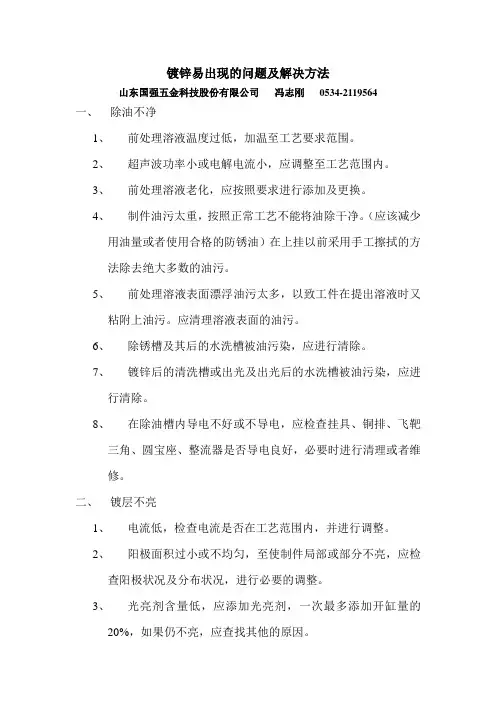 镀锌易出现的问题及解决方法

山东国强五金科技股份有限公司　冯志刚　0534-2119564

一、　除油不净

1、　前处理溶液温度过低，加温至工艺要求范围。

2、　超声波功率小或电解电流小，应调整至工艺范围内。

3、　前处理溶液老化，应按照要求进行添加及更换。

4、　制件油污太重，按照正常工艺不能将油除干净。（应该减少用油量或者使用合格的防锈油）在上挂以前采用手工擦拭的方法除去绝大多数的油污。

5、　前处理溶液表面漂浮油污太多，以致工件在提出溶液时又粘附上油污。应清理溶液表面的油污。

6、　除锈槽及其后的水洗槽被油污染，应进行清除。

7、　镀锌后的清洗槽或出光及出光后的水洗槽被油污染，应进行清除。

8、　在除油槽内导电不好或不导电，应检查挂具、铜排、飞靶三角、圆宝座、整流器是否导电良好，必要时进行清理或者维修。

二、　镀层不亮

1、　电流低，检查电流是否在工艺范围内，并进行调整。

2、　阳极面积过小或不均匀，至使制件局部或部分不亮，应检查阳极状况及分布状况，进行必要的调整。

3、　光亮剂含量低，应添加光亮剂，一次最多添加开缸量的20%，如果仍不亮，应查找其他的原因。